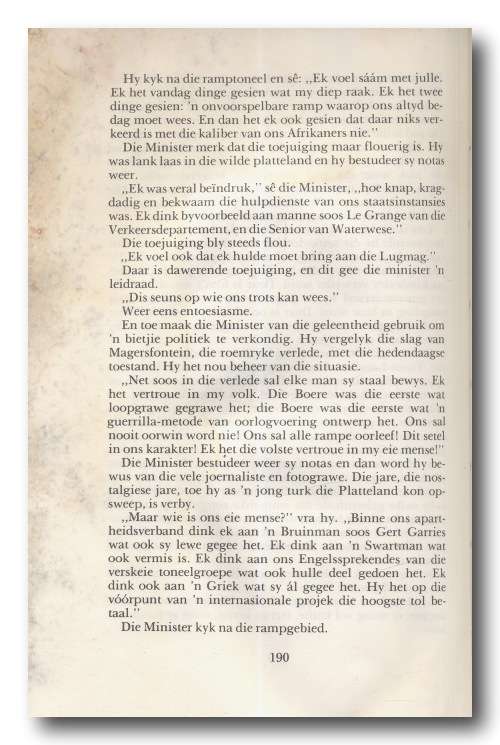 Hy kyk na die ramptoneel en sê: „Ek voel sáám met julle. Ek het vandag dinge gesien wat my diep raak. Ek het twee dinge gesien: 'n onvoorspelbare ramp waarop ons altyd bedag moet wees. En dan het ek ook gesien dat daar niks verkeerd is met die kaliber van ons Afrikaners nie."

Die Minister merk dat die toejuiging maar flouerig is. Hy was lank laas in die wilde platteland en hy bestudeer sy notas weer.

„Ek was veral beïndruk," sê die Minister, „hoe knap, kragdadig en bekwaam die hulpdienste van ons staatsinstansies was. Ek dink byvoorbeeld aan manne soos Le Grange van die Verkeersdepartement, en die Senior van Waterwese."

Die toejuiging bly steeds flou.

„Ek voel ook dat ek hulde moet bring aan die Lugmag."

Daar is dawerende toejuiging, en dit gee die minister 'n leidraad.

„Dis seuns op wie ons trots kan wees."

Weer eens entoesiasme.

En toe maak die Minister van die geleentheid gebruik om 'n bietjie politiek te verkondig. Hy vergelyk die slag van Magersfontein, die roemryke verlede, met die hedendaagse toestand. Hy het nou beheer van die situasie.

„Net soos in die verlede sal elke man sy staal bewys. Ek het vertroue in my volk. Die Boere was die eerste wat loopgrawe gegrawe het; die Boere was die eerste wat 'n guerrilla-metode van oorlogvoering ontwerp het. Ons sal nooit oorwin word nie! Ons sal alle rampe oorleef! Dit setel in ons karakter! Ek het die volste vertroue in my eie mense!"

Die Minister bestudeer weer sy notas en dan word hy bewus van die vele joernaliste en fotograwe. Die jare, die nostalgiese jare, toe hy as 'n jong turk die Platteland kon opsweep, is verby.

„Maar wie is ons eie mense?" vra hy. „Binne ons apartheidsverband dink ek aan 'n Bruinman soos Gert Garries wat ook sy lewe gegee het. Ek dink aan 'n Swartman wat ook vermis is. Ek dink aan ons Engelssprekendes van die verskeie toneelgroepe wat ook hulle deel gedoen het. Ek dink ook aan 'n Griek wat sy ál gegee het. Hy het op die vóórpunt van 'n internasionale projek die hoogste tol betaal."

Die Minister kyk na die rampgebied.

190